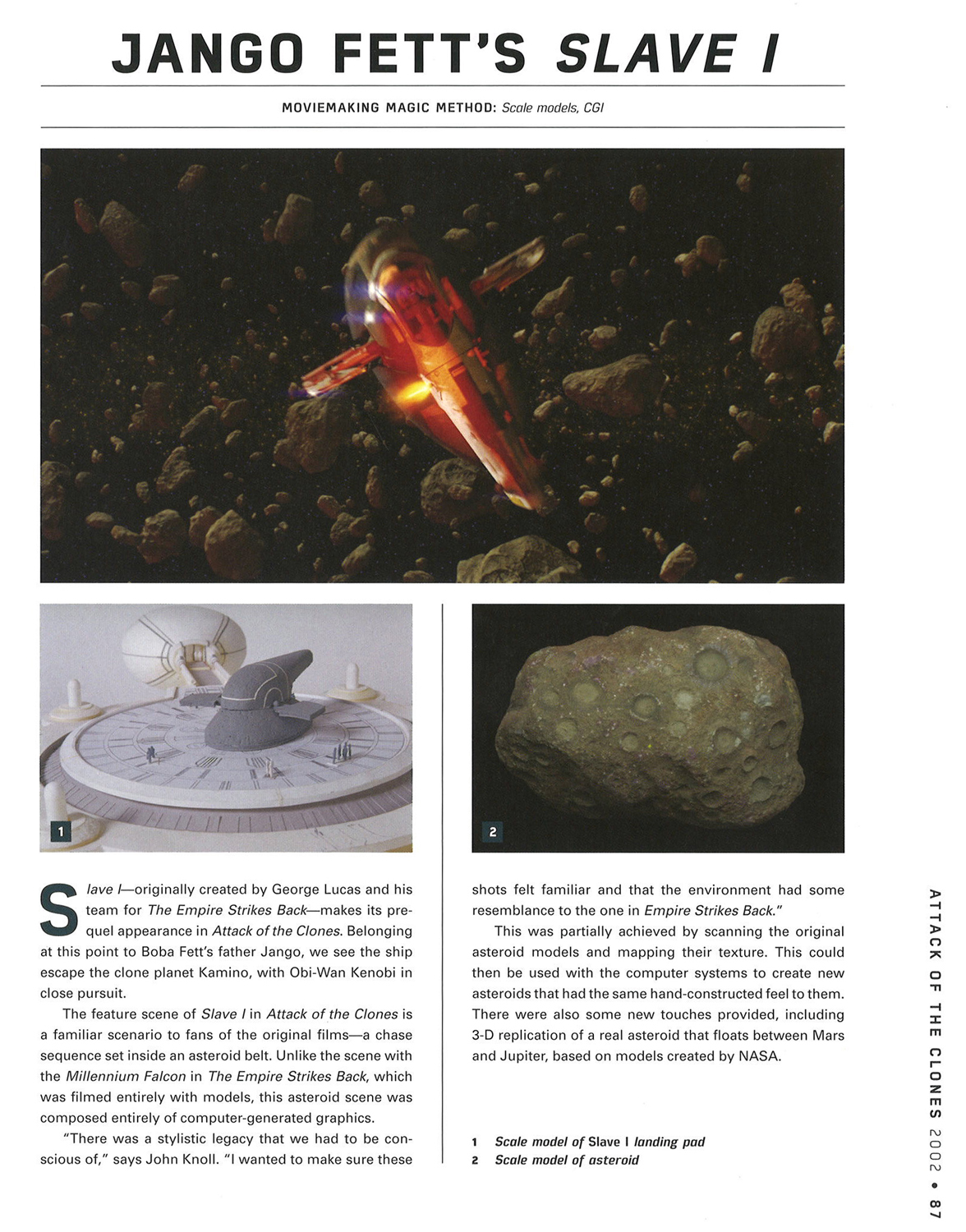 JANGO FETT'S SLAVE I

MOVIEMAKING MAGIC METHOD: Scale models, CGI

1

2

Slave I—originally created by George Lucas and his team for The Empire Strikes Back—makes its prequel appearance in Attack of the Clones. Belonging at this point to Boba Fett's father Jango, we see the ship escape the clone planet Kamino, with Obi-Wan Kenobi in close pursuit.

The feature scene of Slave I in Attack of the Clones is a familiar scenario to fans of the original films—a chase sequence set inside an asteroid belt. Unlike the scene with the Millennium Falcon in The Empire Strikes Back, which was filmed entirely with models, this asteroid scene was composed entirely of computer-generated graphics.

"There was a stylistic legacy that we had to be conscious of," says John Knoll. "I wanted to make sure these shots felt familiar and that the environment had some resemblance to the one in Empire Strikes Back."

This was partially achieved by scanning the original asteroid models and mapping their texture. This could then be used with the computer systems to create new asteroids that had the same hand-constructed feel to them. There were also some new touches provided, including 3-D replication of a real asteroid that floats between Mars and Jupiter, based on models created by NASA.

1 Scale model of Slave I landing pad
2 Scale model of asteroid

ATTACK OF THE CLONES 2002 • 87